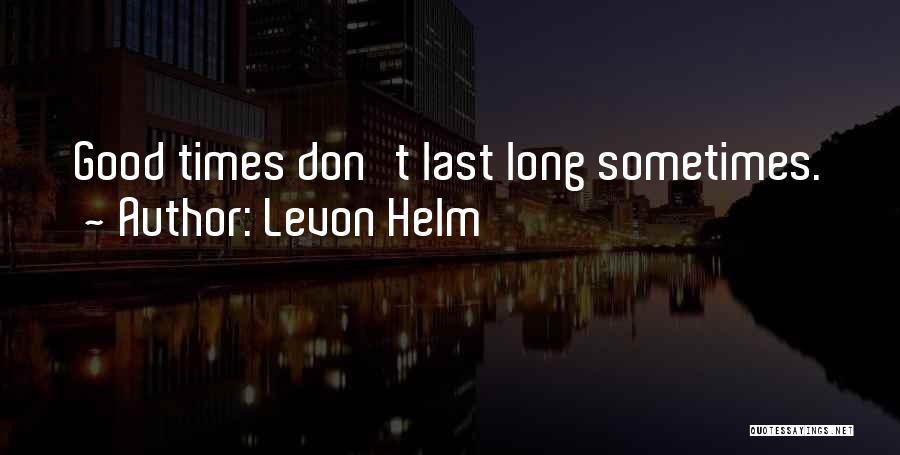 Good times don t last long sometimes.
- Author: Levon Helm

QUOTESSAYINGS.NET